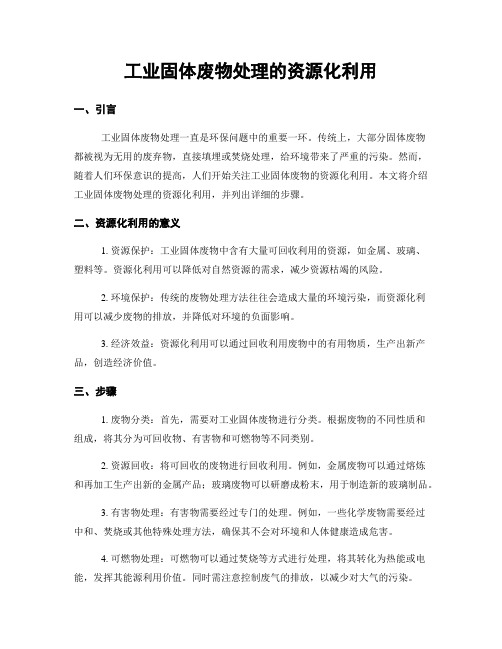 工业固体废物处理的资源化利用

一、引言

工业固体废物处理一直是环保问题中的重要一环。传统上，大部分固体废物都被视为无用的废弃物，直接填埋或焚烧处理，给环境带来了严重的污染。然而，随着人们环保意识的提高，人们开始关注工业固体废物的资源化利用。本文将介绍工业固体废物处理的资源化利用，并列出详细的步骤。

二、资源化利用的意义

1. 资源保护：工业固体废物中含有大量可回收利用的资源，如金属、玻璃、塑料等。资源化利用可以降低对自然资源的需求，减少资源枯竭的风险。

2. 环境保护：传统的废物处理方法往往会造成大量的环境污染，而资源化利用可以减少废物的排放，并降低对环境的负面影响。

3. 经济效益：资源化利用可以通过回收利用废物中的有用物质，生产出新产品，创造经济价值。

三、步骤

1. 废物分类：首先，需要对工业固体废物进行分类。根据废物的不同性质和组成，将其分为可回收物、有害物和可燃物等不同类别。

2. 资源回收：将可回收的废物进行回收利用。例如，金属废物可以通过熔炼和再加工生产出新的金属产品；玻璃废物可以研磨成粉末，用于制造新的玻璃制品。

3. 有害物处理：有害物需要经过专门的处理。例如，一些化学废物需要经过中和、焚烧或其他特殊处理方法，确保其不会对环境和人体健康造成危害。

4. 可燃物处理：可燃物可以通过焚烧等方式进行处理，将其转化为热能或电能，发挥其能源利用价值。同时需注意控制废气的排放，以减少对大气的污染。